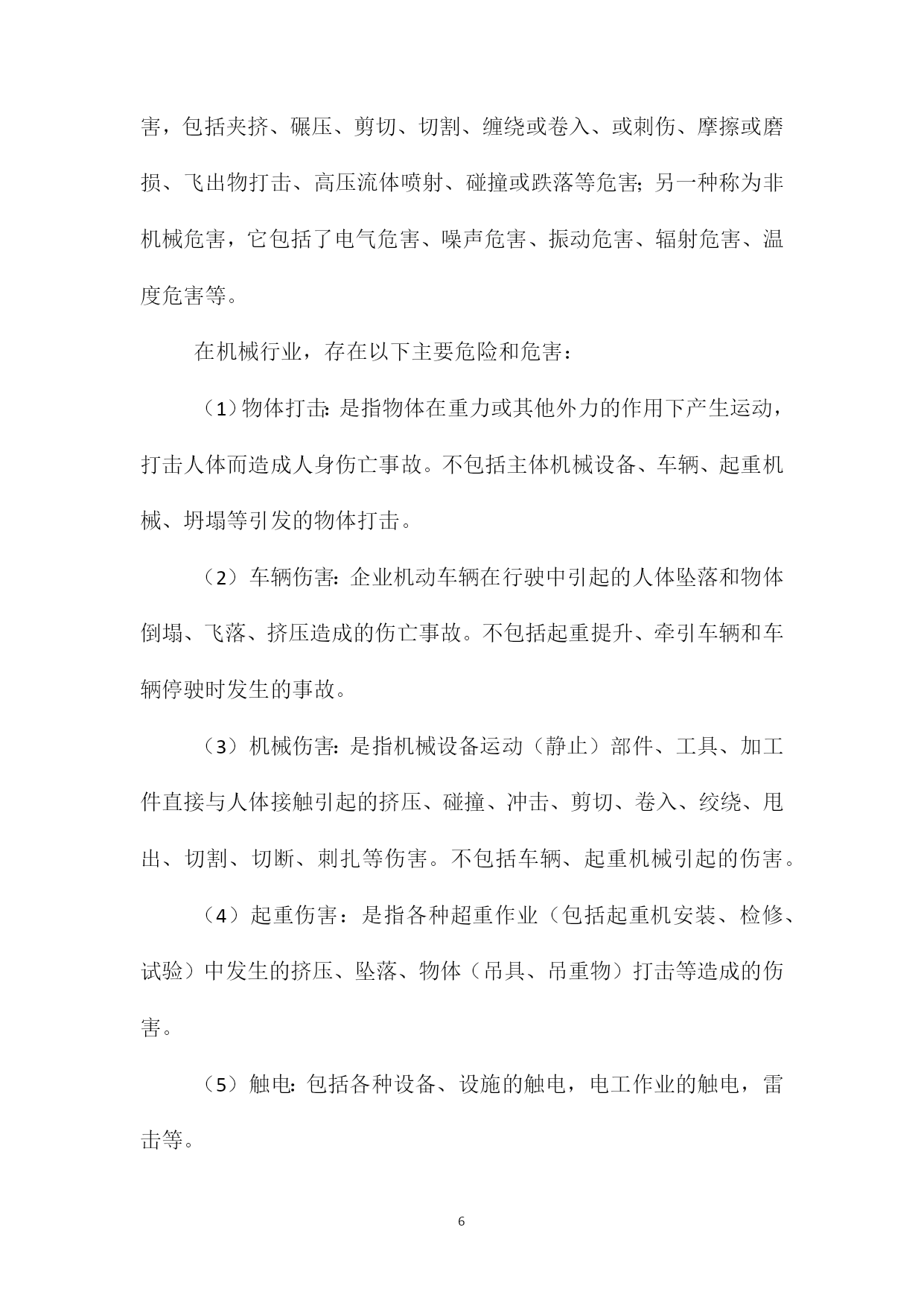 害，包括夹挤、碾压、剪切、切割、缠绕或卷入、或刺伤、摩擦或磨损、飞出物打击、高压流体喷射、碰撞或跌落等危害；另一种称为非机械危害，它包括了电气危害、噪声危害、振动危害、辐射危害、温度危害等。

在机械行业，存在以下主要危险和危害：

（1）物体打击：是指物体在重力或其他外力的作用下产生运动，打击人体而造成人身伤亡事故。不包括主体机械设备、车辆、起重机械、坍塌等引发的物体打击。

（2）车辆伤害：企业机动车辆在行驶中引起的人体坠落和物体倒塌、飞落、挤压造成的伤亡事故。不包括起重提升、牵引车辆和车辆停驶时发生的事故。

（3）机械伤害：是指机械设备运动（静止）部件、工具、加工件直接与人体接触引起的挤压、碰撞、冲击、剪切、卷入、绞绕、甩出、切割、切断、刺扎等伤害。不包括车辆、起重机械引起的伤害。

（4）起重伤害：是指各种超重作业（包括起重机安装、检修、试验）中发生的挤压、坠落、物体（吊具、吊重物）打击等造成的伤害。

（5）触电：包括各种设备、设施的触电，电工作业的触电，雷击等。

6